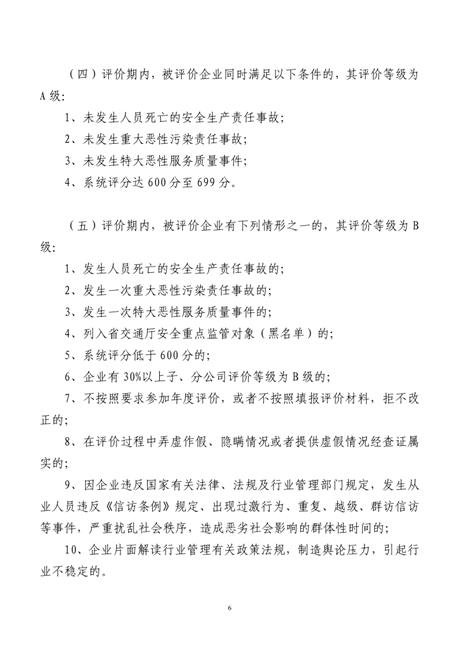 （四）评价期内，被评价企业同时满足以下条件的，其评价等级为A级：

1、未发生人员死亡的安全生产责任事故；

2、未发生重大恶性污染责任事故；

3、未发生特大恶性服务质量事件；

4、系统评分达600分至699分。

（五）评价期内，被评价企业有下列情形之一的，其评价等级为B级：

1、发生人员死亡的安全生产责任事故的；

2、发生一次重大恶性污染责任事故的；

3、发生一次特大恶性服务质量事件的；

4、列入省交通厅安全重点监管对象（黑名单）的；

5、系统评分低于600分的；

6、企业有30%以上子、分公司评价等级为B级的；

7、不按照要求参加年度评价，或者不按照填报评价材料，拒不改正的；

8、在评价过程中弄虚作假、隐瞒情况或者提供虚假情况经查证属实的；

9、因企业违反国家有关法律、法规及行业管理部门规定，发生从业人员违反《信访条例》规定、出现过激行为、重复、越级、群访信访等事件，严重扰乱社会秩序，造成恶劣社会影响的群体性时间的；

10、企业片面解读行业管理有关政策法规，制造舆论压力，引起行业不稳定的。

6